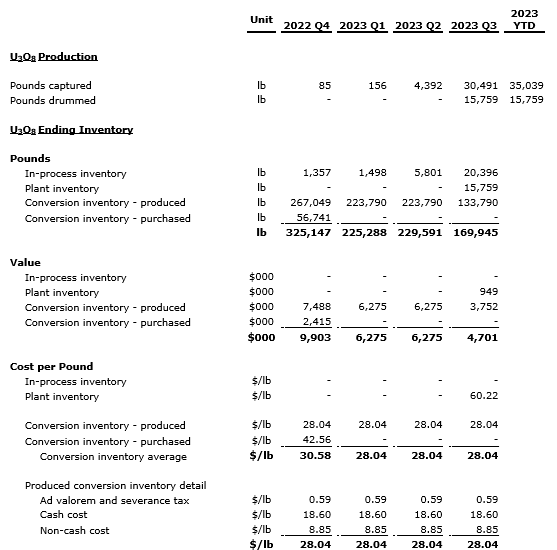 |  | Unit | 2022 Q4 | 2023 Q1 | 2023 Q2 | 2023 Q3 | 2023 YTD |
|---|---|---|---|---|---|---|
| $U_3O_8$ Production |  |  |  |  |  |  |
| Pounds captured | lb | 85 | 156 | 4,392 | 30,491 | 35,039 |
| Pounds drummed | lb | - | - | - | 15,759 | 15,759 |
| $U_3O_8$ Ending Inventory |  |  |  |  |  |  |
| Pounds |  |  |  |  |  |  |
| In-process inventory | lb | 1,357 | 1,498 | 5,801 | 20,396 |  |
| Plant inventory | lb | - | - | - | 15,759 |  |
| Conversion inventory - produced | lb | 267,049 | 223,790 | 223,790 | 133,790 |  |
| Conversion inventory - purchased | lb | 56,741 | - | - | - |  |
|  | lb | 325,147 | 225,288 | 229,591 | 169,945 |  |
| Value |  |  |  |  |  |  |
| In-process inventory | $000 | - | - | - | - |  |
| Plant inventory | $000 | - | - | - | 949 |  |
| Conversion inventory - produced | $000 | 7,488 | 6,275 | 6,275 | 3,752 |  |
| Conversion inventory - purchased | $000 | 2,415 | - | - | - |  |
|  | $000 | 9,903 | 6,275 | 6,275 | 4,701 |  |
| Cost per Pound |  |  |  |  |  |  |
| In-process inventory | $/lb | - | - | - | - |  |
| Plant inventory | $/lb | - | - | - | 60.22 |  |
| Conversion inventory - produced | $/lb | 28.04 | 28.04 | 28.04 | 28.04 |  |
| Conversion inventory - purchased | $/lb | 42.56 | - | - | - |  |
| Conversion inventory average | $/lb | 30.58 | 28.04 | 28.04 | 28.04 |  |
| Produced conversion inventory detail |  |  |  |  |  |  |
| Ad valorem and severance tax | $/lb | 0.59 | 0.59 | 0.59 | 0.59 |  |
| Cash cost | $/lb | 18.60 | 18.60 | 18.60 | 18.60 |  |
| Non-cash cost | $/lb | 8.85 | 8.85 | 8.85 | 8.85 |  |
|  | $/lb | 28.04 | 28.04 | 28.04 | 28.04 |  |